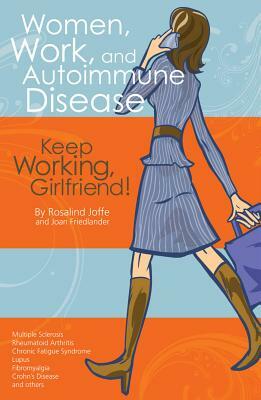 Women, Work, and Autoimmune Disease

Keep Working, Girlfriend!

By Rosalind Joffe
and Joan Friedlander

Multiple Sclerosis
Rheumatoid Arthritis
Chronic Fatigue Syndrome
Lupus
Fibromyalgia
Crohn's Disease
and others